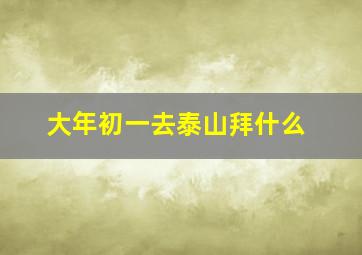 大年初一去泰山拜什么